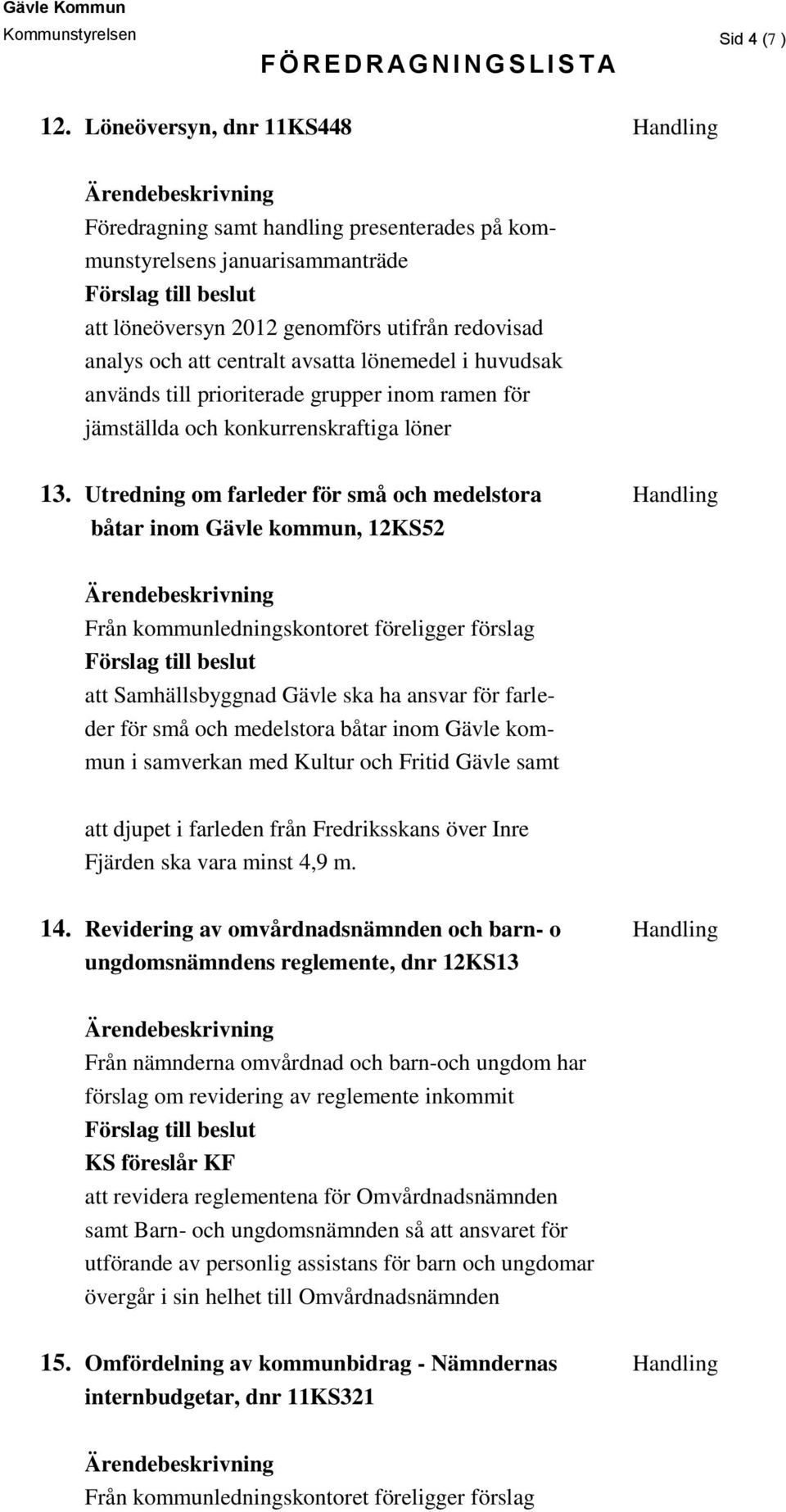 Gävle Kommun
Kommunstyrelsen

Sid 4 (7 )

FÖREDRAGNINGSLISTA

12. Löneöversyn, dnr 11KS448

Handling

Ärendebeskrivning
Föredragning samt handling presenterades på kommunstyrelsens januarisammanträde
Förslag till beslut
att löneöversyn 2012 genomförs utifrån redovisad analys och att centralt avsatta lönemedel i huvudsak används till prioriterade grupper inom ramen för jämställda och konkurrenskraftiga löner

13. Utredning om farleder för små och medelstora båtar inom Gävle kommun, 12KS52

Handling

Ärendebeskrivning
Från kommunledningskontoret föreligger förslag
Förslag till beslut
att Samhällsbyggnad Gävle ska ha ansvar för farleder för små och medelstora båtar inom Gävle kommun i samverkan med Kultur och Fritid Gävle samt

att djupet i farleden från Fredriksskans över Inre Fjärden ska vara minst 4,9 m.

14. Revidering av omvårdnadsnämnden och barn- o ungdomsnämndens reglemente, dnr 12KS13

Handling

Ärendebeskrivning
Från nämnderna omvårdnad och barn-och ungdom har förslag om revidering av reglemente inkommit
Förslag till beslut
KS föreslår KF
att revidera reglementena för Omvårdnadsnämnden samt Barn- och ungdomsnämnden så att ansvaret för utförande av personlig assistans för barn och ungdomar övergår i sin helhet till Omvårdnadsnämnden

15. Omfördelning av kommunbidrag - Nämndernas internbudgetar, dnr 11KS321

Handling

Ärendebeskrivning
Från kommunledningskontoret föreligger förslag